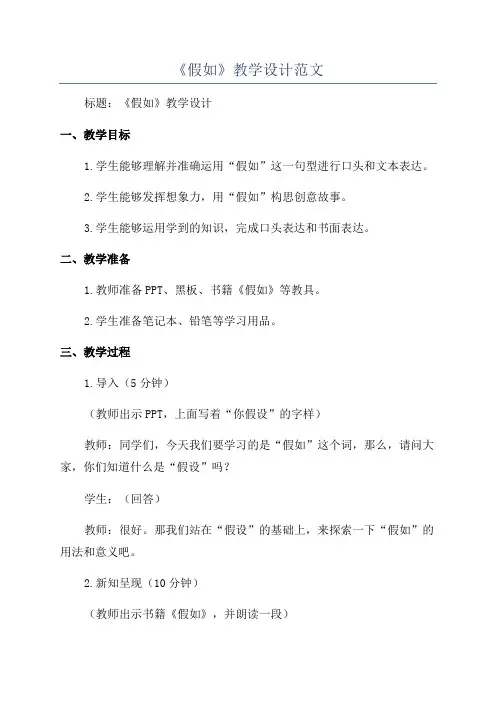 《假如》教学设计范文

标题：《假如》教学设计

一、教学目标

1.学生能够理解并准确运用“假如”这一句型进行口头和文本表达。

2.学生能够发挥想象力，用“假如”构思创意故事。

3.学生能够运用学到的知识，完成口头表达和书面表达。

二、教学准备

1.教师准备PPT、黑板、书籍《假如》等教具。

2.学生准备笔记本、铅笔等学习用品。

三、教学过程

1.导入（5分钟）

（教师出示PPT，上面写着“你假设”的字样）

教师：同学们，今天我们要学习的是“假如”这个词，那么，请问大家，你们知道什么是“假设”吗？

学生：（回答）

教师：很好。那我们站在“假设”的基础上，来探索一下“假如”的用法和意义吧。

2.新知呈现（10分钟）

（教师出示书籍《假如》，并朗读一段）